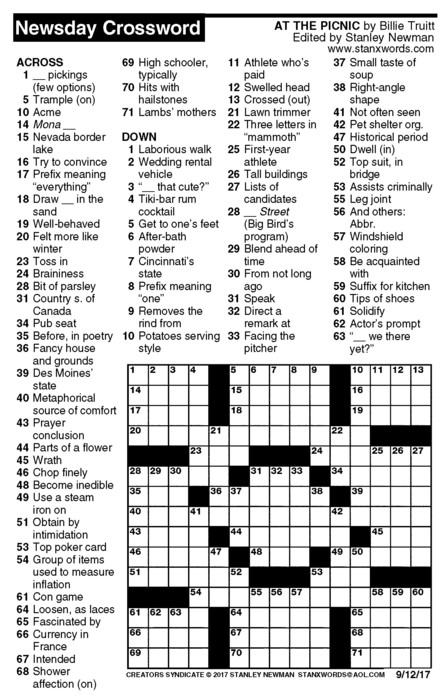 Newsday Crossword

AT THE PICNIC by Billie Truitt
Edited by Stanley Newman
www.stanxwords.com

ACROSS
1 __ pickings (few options)
5 Trample (on)
10 Acme
14 Mona __
15 Nevada border lake
16 Try to convince
17 Prefix meaning "everything"
18 Draw __ in the sand
19 Well-behaved
20 Felt more like winter
23 Toss in
24 Braininess
28 Bit of parsley
31 Country s. of Canada
34 Pub seat
35 Before, in poetry
36 Fancy house and grounds
39 Des Moines' state
40 Metaphorical source of comfort
43 Prayer conclusion
44 Parts of a flower
45 Wrath
46 Chop finely
48 Become inedible
49 Use a steam iron on
51 Obtain by intimidation
53 Top poker card
54 Group of items used to measure inflation
61 Con game
64 Loosen, as laces
65 Fascinated by
66 Currency in France
67 Intended
68 Shower affection (on)
69 High schooler, typically
70 Hits with hailstones
71 Lambs' mothers

DOWN
1 Laborious walk
2 Wedding rental vehicle
3 "__ that cute?"
4 Tiki-bar rum cocktail
5 Get to one's feet
6 After-bath powder
7 Cincinnati's state
8 Prefix meaning "one"
9 Removes the rind from
10 Potatoes serving style
11 Athlete who's paid
12 Swelled head
13 Crossed (out)
21 Lawn trimmer
22 Three letters in "mammoth"
25 First-year athlete
26 Tall buildings
27 Lists of candidates
28 __ Street (Big Bird's program)
29 Blend ahead of time
30 From not long ago
31 Speak
32 Direct a remark at
33 Facing the pitcher
37 Small taste of soup
38 Right-angle shape
41 Not often seen
42 Pet shelter org.
47 Historical period
50 Dwell (in)
52 Top suit, in bridge
53 Assists criminally
55 Leg joint
56 And others: Abbr.
57 Windshield coloring
58 Be acquainted with
59 Suffix for kitchen
60 Tips of shoes
61 Solidify
62 Actor's prompt
63 "__ we there yet?"

1 2 3 4 5 6 7 8 9 10 11 12 13
14 15 16
17 18 19
20 21 22
23 24 25 26 27
28 29 30 31 32 33 34
35 36 37 38 39
40 41 42
43 44 45
46 47 48 49 50
51 52 53
54 55 56 57 58 59 60
61 62 63 64 65
66 67 68
69 70 71

CREATORS SYNDICATE © 2017 STANLEY NEWMAN STANXWORDS@AOL.COM 9/12/17